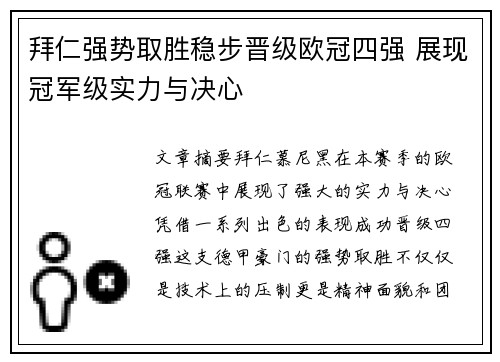 拜仁强势取胜稳步晋级欧冠四强 展现冠军级实力与决心

文章摘要拜仁慕尼黑在本赛季的欧冠联赛中展现了强大的实力与决心凭借一系列出色的表现成功晋级四强这支德甲豪门的强势取胜不仅仅是技术上的压制更是精神面貌和团